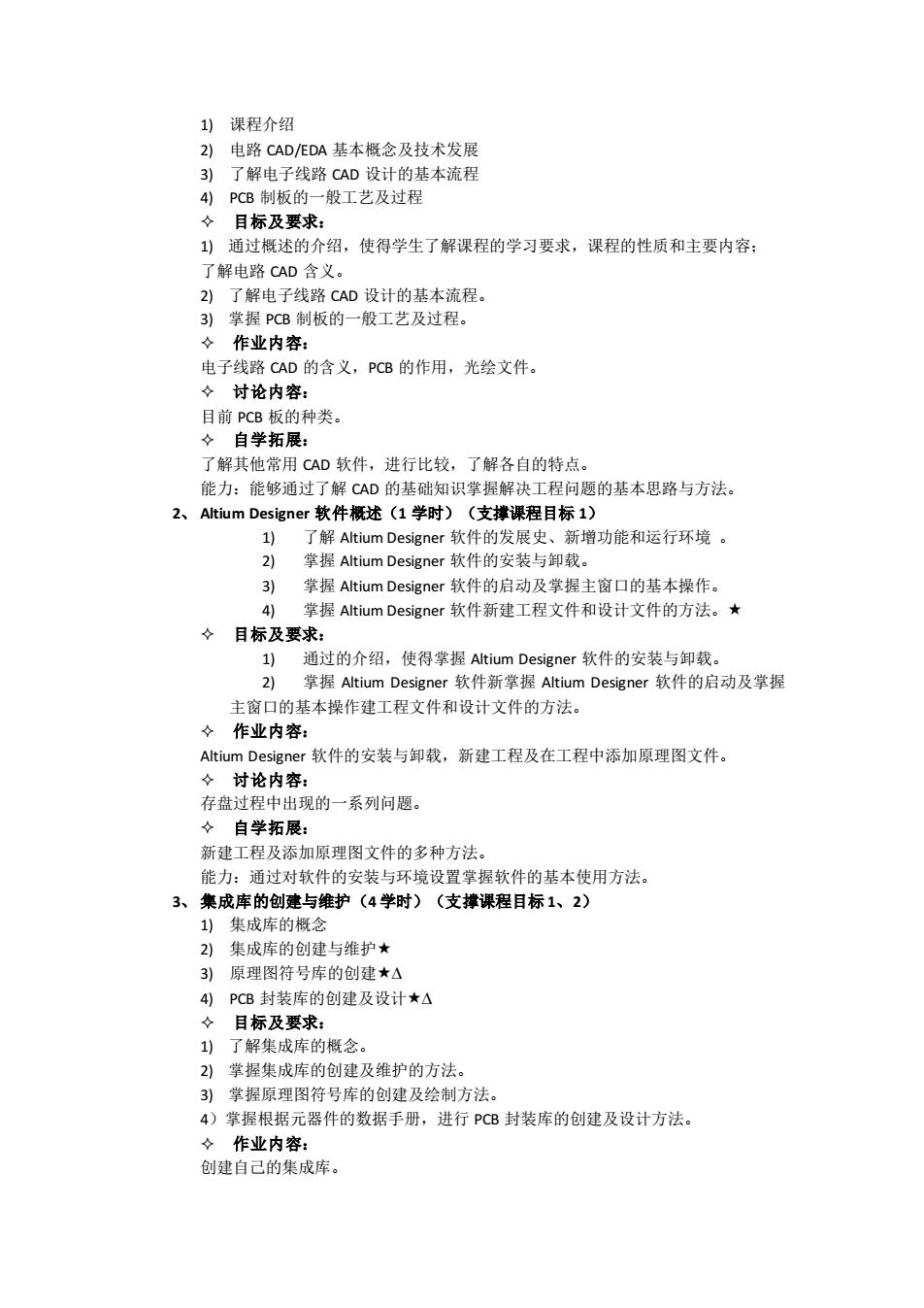 1) 课程介绍
2) 电路 CAD/EDA 基本概念及技术发展
3) 了解电子线路 CAD 设计的基本流程
4) PCB 制板的一般工艺及过程
✧ 目标及要求：
1) 通过概述的介绍，使得学生了解课程的学习要求，课程的性质和主要内容；了解电路 CAD 含义。
2) 了解电子线路 CAD 设计的基本流程。
3) 掌握 PCB 制板的一般工艺及过程。
✧ 作业内容：
电子线路 CAD 的含义，PCB 的作用，光绘文件。
✧ 讨论内容：
目前 PCB 板的种类。
✧ 自学拓展：
了解其他常用 CAD 软件，进行比较，了解各自的特点。
能力：能够通过了解 CAD 的基础知识掌握解决工程问题的基本思路与方法。
2、Altium Designer 软件概述（1 学时）（支撑课程目标 1）
1) 了解 Altium Designer 软件的发展史、新增功能和运行环境 。
2) 掌握 Altium Designer 软件的安装与卸载。
3) 掌握 Altium Designer 软件的启动及掌握主窗口的基本操作。
4) 掌握 Altium Designer 软件新建工程文件和设计文件的方法。★
✧ 目标及要求：
1) 通过的介绍，使得掌握 Altium Designer 软件的安装与卸载。
2) 掌握 Altium Designer 软件新掌握 Altium Designer 软件的启动及掌握主窗口的基本操作建工程文件和设计文件的方法。
✧ 作业内容：
Altium Designer 软件的安装与卸载，新建工程及在工程中添加原理图文件。
✧ 讨论内容：
存盘过程中出现的一系列问题。
✧ 自学拓展：
新建工程及添加原理图文件的多种方法。
能力：通过对软件的安装与环境设置掌握软件的基本使用方法。
3、集成库的创建与维护（4 学时）（支撑课程目标 1、2）
1) 集成库的概念
2) 集成库的创建与维护★
3) 原理图符号库的创建★Δ
4) PCB 封装库的创建及设计★Δ
✧ 目标及要求：
1) 了解集成库的概念。
2) 掌握集成库的创建及维护的方法。
3) 掌握原理图符号库的创建及绘制方法。
4）掌握根据元器件的数据手册，进行 PCB 封装库的创建及设计方法。
✧ 作业内容：
创建自己的集成库。